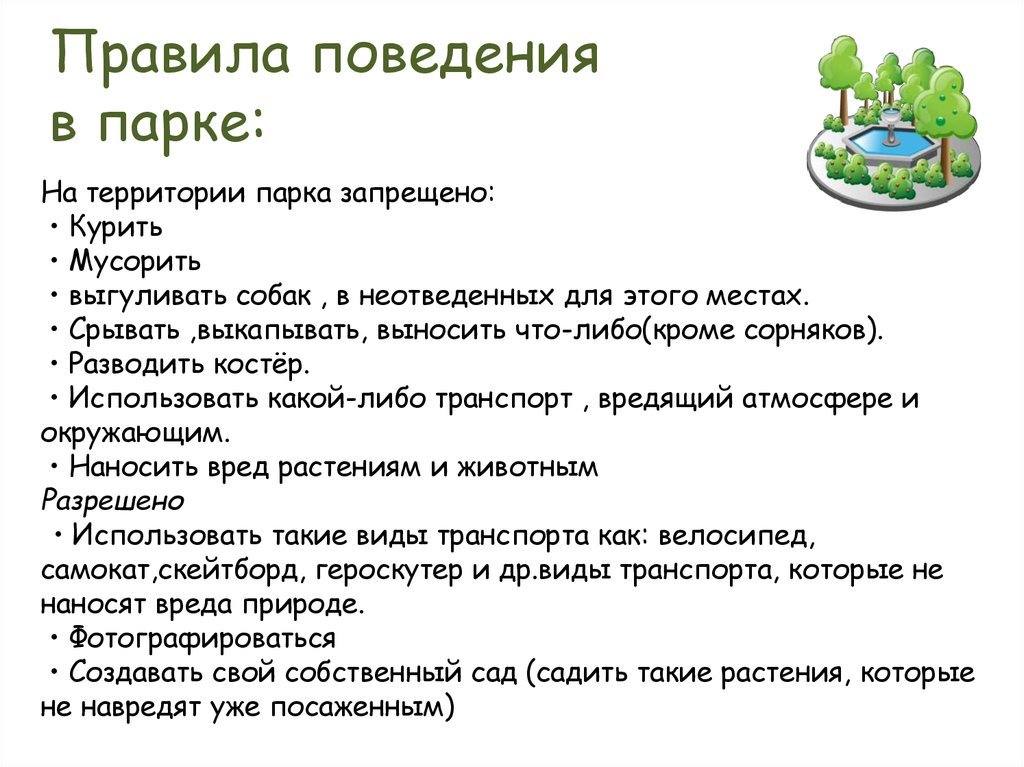 Правила поведения в парке:

На территории парка запрещено:
• Курить
• Мусорить
• выгуливать собак , в неотведенных для этого местах.
• Срывать ,выкапывать, выносить что-либо(кроме сорняков).
• Разводить костёр.
• Использовать какой-либо транспорт , вредящий атмосфере и окружающим.
• Наносить вред растениям и животным
Разрешено
• Использовать такие виды транспорта как: велосипед, самокат,скейтборд, героскутер и др.виды транспорта, которые не наносят вреда природе.
• Фотографироваться
• Создавать свой собственный сад (садить такие растения, которые не навредят уже посаженным)